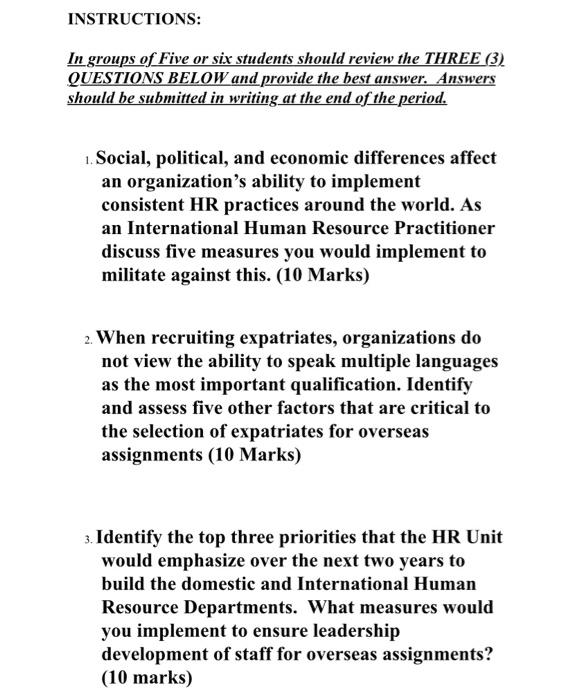 INSTRUCTIONS:

In groups of Five or six students should review the THREE (3) QUESTIONS BELOW and provide the best answer. Answers should be submitted in writing at the end of the period.

1. Social, political, and economic differences affect an organization's ability to implement consistent HR practices around the world. As an International Human Resource Practitioner discuss five measures you would implement to militate against this. (10 Marks)

2. When recruiting expatriates, organizations do not view the ability to speak multiple languages as the most important qualification. Identify and assess five other factors that are critical to the selection of expatriates for overseas assignments (10 Marks)

3. Identify the top three priorities that the HR Unit would emphasize over the next two years to build the domestic and International Human Resource Departments. What measures would you implement to ensure leadership development of staff for overseas assignments? (10 marks)